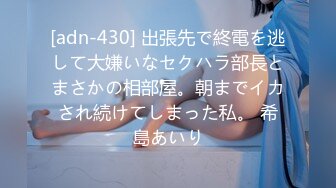 [adn-430] 出張先で終電を逃して大嫌いなセクハラ部長とまさかの相部屋。朝までイカされ続けてしまった私。 希島あいり